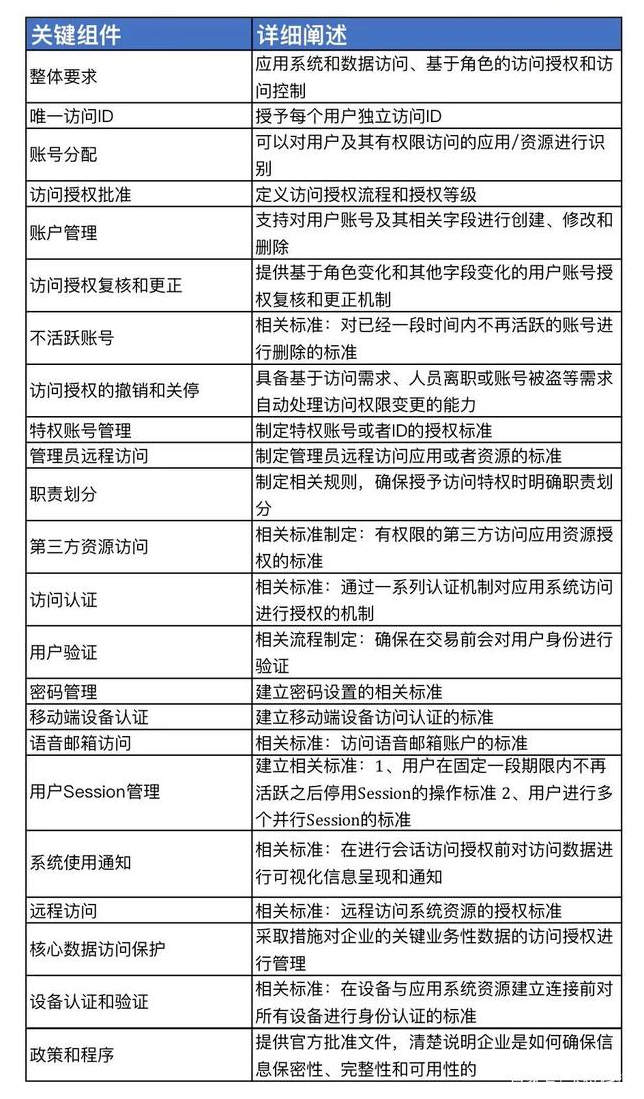 | 关键组件 | 详细阐述 |
|---|---|
| 整体要求 | 应用系统和数据访问、基于角色的访问授权和访问控制 |
| 唯一访问ID | 授予每个用户独立访问ID |
| 账号分配 | 可以对用户及其有权限访问的应用/资源进行识别 |
| 访问授权批准 | 定义访问授权流程和授权等级 |
| 账户管理 | 支持对用户账号及其相关字段进行创建、修改和删除 |
| 访问授权复核和更正 | 提供基于角色变化和其他字段变化的用户账号授权复核和更正机制 |
| 不活跃账号 | 相关标准：对已经一段时间内不再活跃的账号进行删除的标准 |
| 访问授权的撤销和关停 | 具备基于访问需求、人员离职或账号被盗等需求自动处理访问权限变更的能力 |
| 特权账号管理 | 制定特权账号或者ID的授权标准 |
| 管理员远程访问 | 制定管理员远程访问应用或者资源的标准 |
| 职责划分 | 制定相关规则，确保授予访问特权时明确职责划分 |
| 第三方资源访问 | 相关标准制定：有权限的第三方访问应用资源授权的标准 |
| 访问认证 | 相关标准：通过一系列认证机制对应用系统访问进行授权的机制 |
| 用户验证 | 相关流程制定：确保在交易前会对用户身份进行验证 |
| 密码管理 | 建立密码设置的相关标准 |
| 移动端设备认证 | 建立移动端设备访问认证的标准 |
| 语音邮箱访问 | 相关标准：访问语音邮箱账户的标准 |
| 用户Session管理 | 建立相关标准：1、用户在固定一段期限内不再活跃之后停用Session的操作标准 2、用户进行多个并行Session的标准 |
| 系统使用通知 | 相关标准：在进行会话访问授权前对访问数据进行可视化信息呈现和通知 |
| 远程访问 | 相关标准：远程访问系统资源的授权标准 |
| 核心数据访问保护 | 采取措施对企业的关键业务性数据的访问授权进行管理 |
| 设备认证和验证 | 相关标准：在设备与应用系统资源建立连接前对所有设备进行身份认证的标准 |
| 政策和程序 | 提供官方批准文件，清楚说明企业是如何确保信息保密性、完整性和可用性的 |